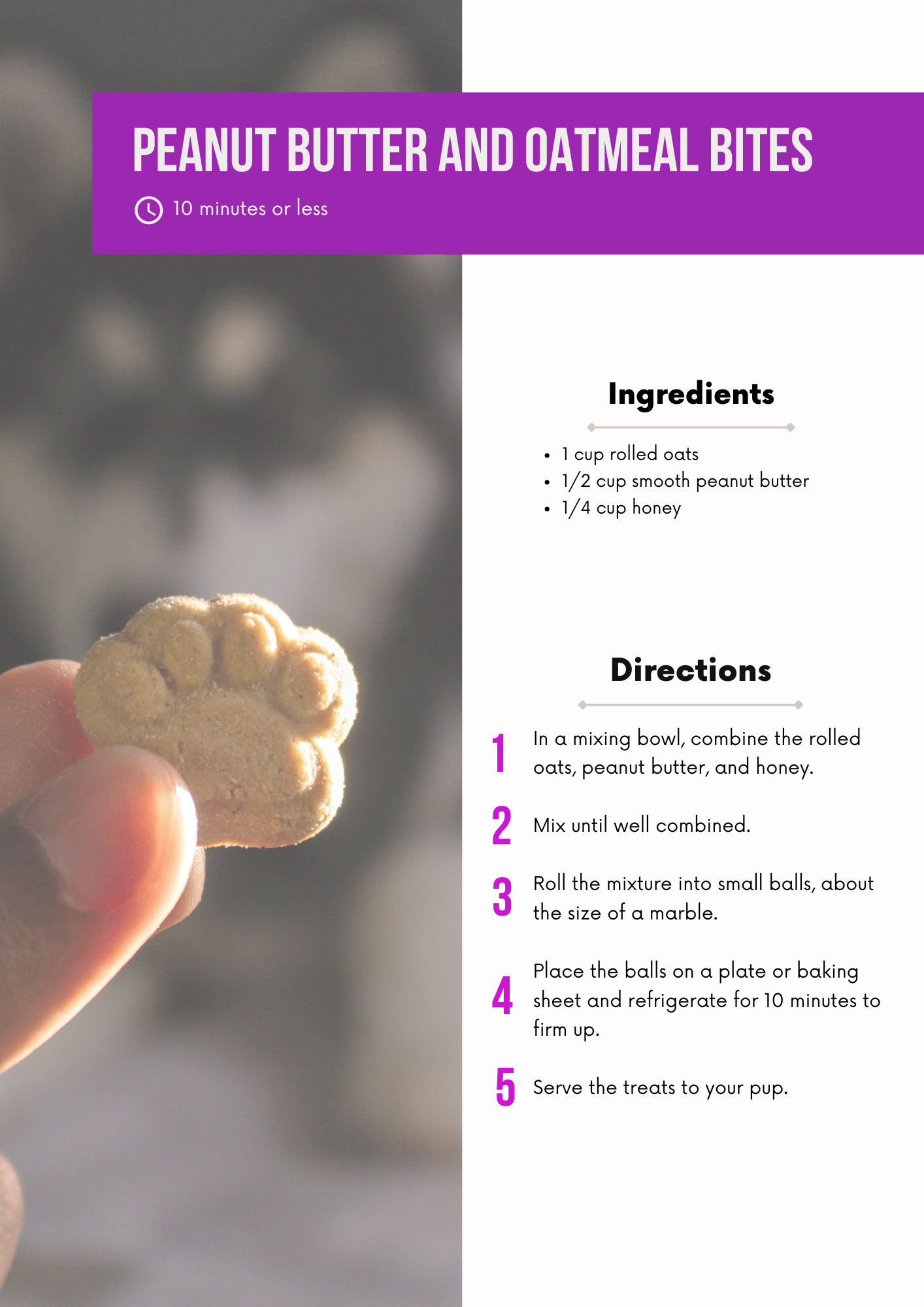 PEANUT BUTTER AND OATMEAL BITES

10 minutes or less

Ingredients

• 1 cup rolled oats
• 1/2 cup smooth peanut butter
• 1/4 cup honey

Directions

1 In a mixing bowl, combine the rolled oats, peanut butter, and honey.

2 Mix until well combined.

3 Roll the mixture into small balls, about the size of a marble.

4 Place the balls on a plate or baking sheet and refrigerate for 10 minutes to firm up.

5 Serve the treats to your pup.